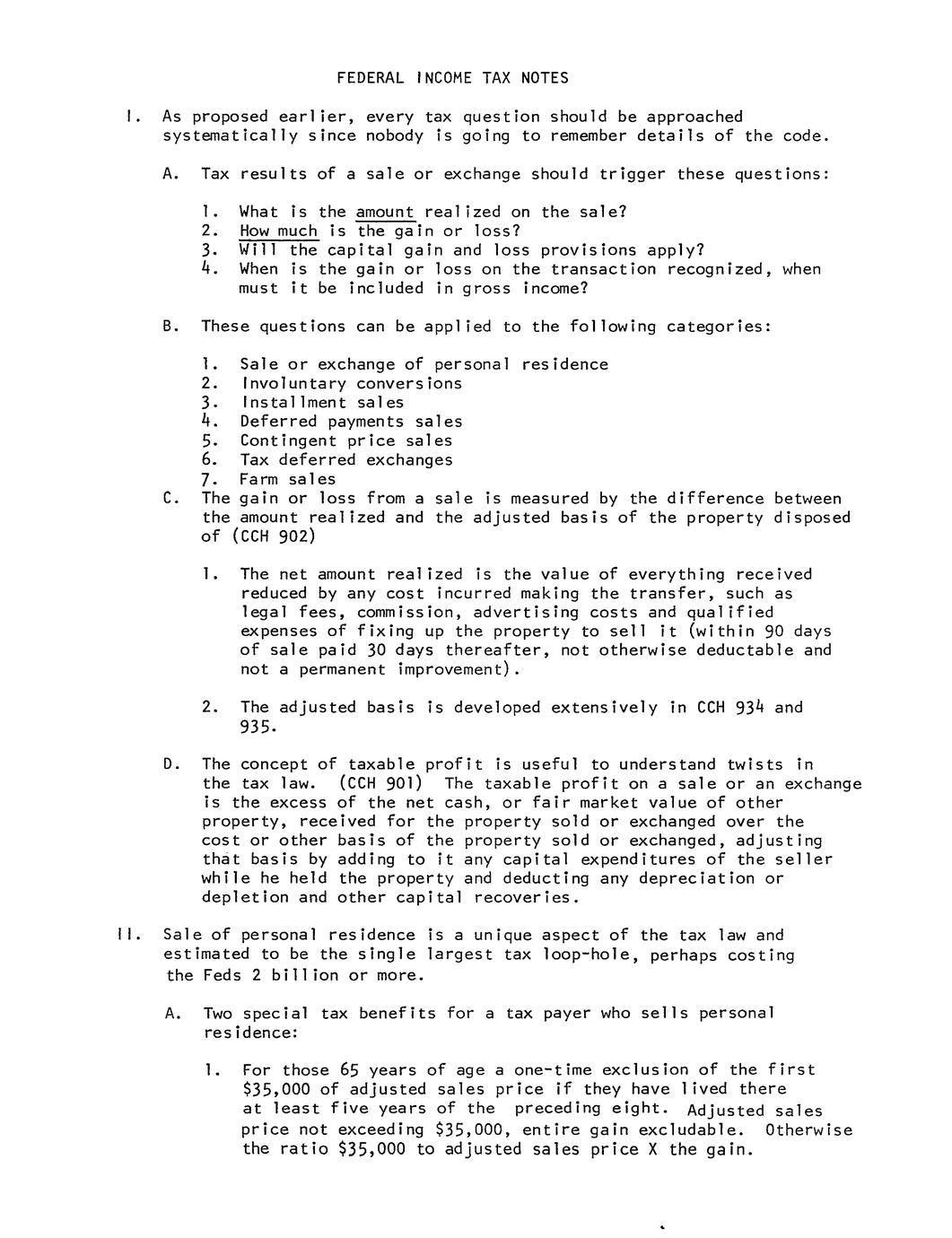 FEDERAL INCOME TAX NOTES

I. As proposed earlier, every tax question should be approached systematically since nobody is going to remember details of the code.

A. Tax results of a sale or exchange should trigger these questions:

1. What is the amount realized on the sale?
2. How much is the gain or loss?
3. Will the capital gain and loss provisions apply?
4. When is the gain or loss on the transaction recognized, when must it be included in gross income?

B. These questions can be applied to the following categories:

1. Sale or exchange of personal residence
2. Involuntary conversions
3. Installment sales
4. Deferred payments sales
5. Contingent price sales
6. Tax deferred exchanges
7. Farm sales

C. The gain or loss from a sale is measured by the difference between the amount realized and the adjusted basis of the property disposed of (CCH 902)

1. The net amount realized is the value of everything received reduced by any cost incurred making the transfer, such as legal fees, commission, advertising costs and qualified expenses of fixing up the property to sell it (within 90 days of sale paid 30 days thereafter, not otherwise deductable and not a permanent improvement).

2. The adjusted basis is developed extensively in CCH 934 and 935.

D. The concept of taxable profit is useful to understand twists in the tax law. (CCH 901) The taxable profit on a sale or an exchange is the excess of the net cash, or fair market value of other property, received for the property sold or exchanged over the cost or other basis of the property sold or exchanged, adjusting that basis by adding to it any capital expenditures of the seller while he held the property and deducting any depreciation or depletion and other capital recoveries.

II. Sale of personal residence is a unique aspect of the tax law and estimated to be the single largest tax loop-hole, perhaps costing the Feds 2 billion or more.

A. Two special tax benefits for a tax payer who sells personal residence:

1. For those 65 years of age a one-time exclusion of the first $35,000 of adjusted sales price if they have lived there at least five years of the preceding eight. Adjusted sales price not exceeding $35,000, entire gain excludable. Otherwise the ratio $35,000 to adjusted sales price X the gain.